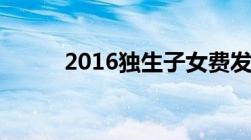 2016独生子女费发